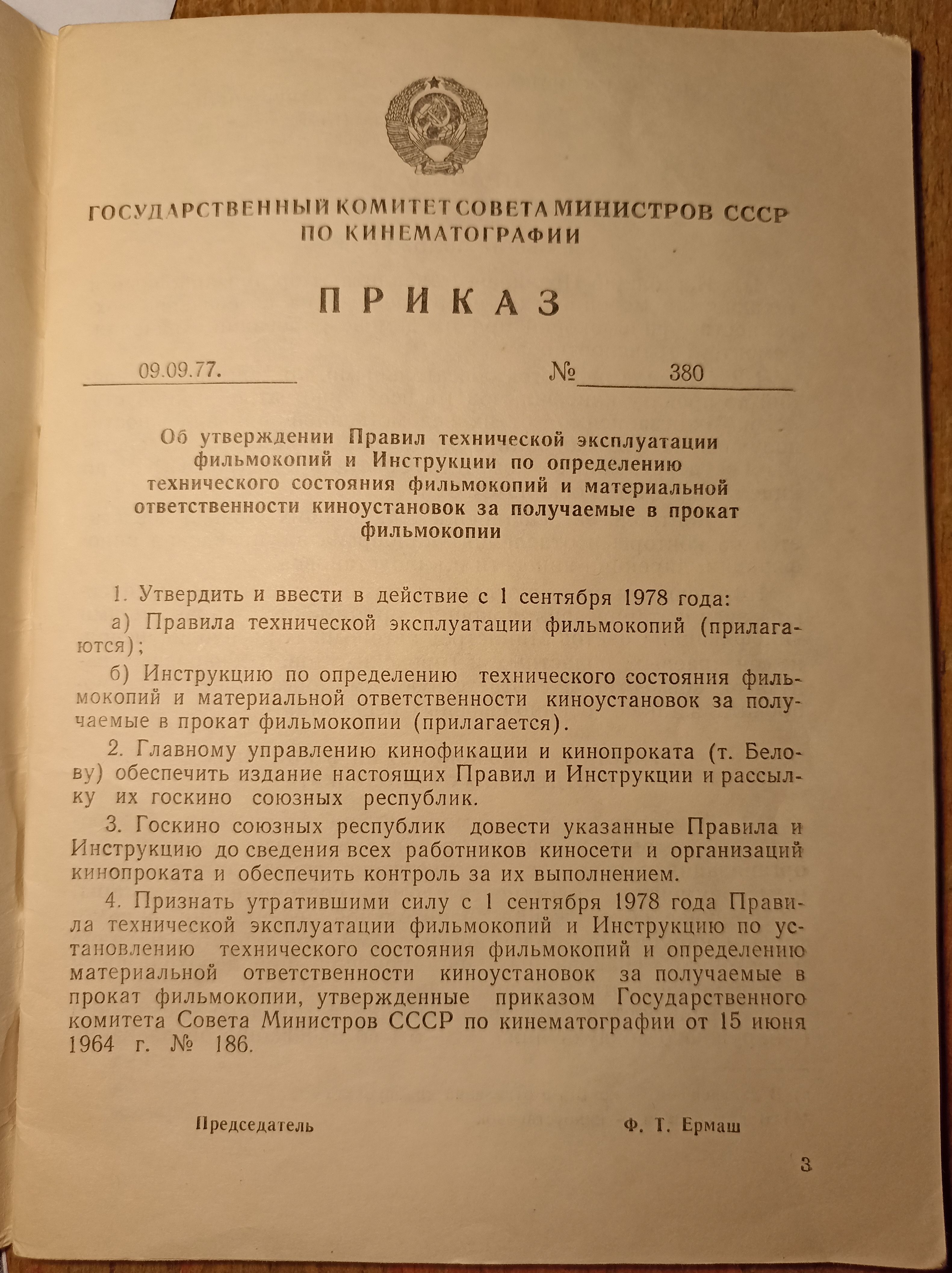 ГОСУДАРСТВЕННЫЙ КОМИТЕТ СОВЕТА МИНИСТРОВ СССР
ПО КИНЕМАТОГРАФИИ

ПРИКАЗ

09.09.77. № 380

Об утверждении Правил технической эксплуатации фильмокопий и Инструкции по определению технического состояния фильмокопий и материальной ответственности киноустановок за получаемые в прокат фильмокопии

1. Утвердить и ввести в действие с 1 сентября 1978 года:

а) Правила технической эксплуатации фильмокопий (прилагаются);

б) Инструкцию по определению технического состояния фильмокопий и материальной ответственности киноустановок за получаемые в прокат фильмокопии (прилагается).

2. Главному управлению кинофикации и кинопроката (т. Белову) обеспечить издание настоящих Правил и Инструкции и рассылку их госкино союзных республик.

3. Госкино союзных республик довести указанные Правила и Инструкцию до сведения всех работников киносети и организаций кинопроката и обеспечить контроль за их выполнением.

4. Признать утратившими силу с 1 сентября 1978 года Правила технической эксплуатации фильмокопий и Инструкцию по установлению технического состояния фильмокопий и определению материальной ответственности киноустановок за получаемые в прокат фильмокопии, утвержденные приказом Государственного комитета Совета Министров СССР по кинематографии от 15 июня 1964 г. № 186.

Председатель Ф. Т. Ермаш

3